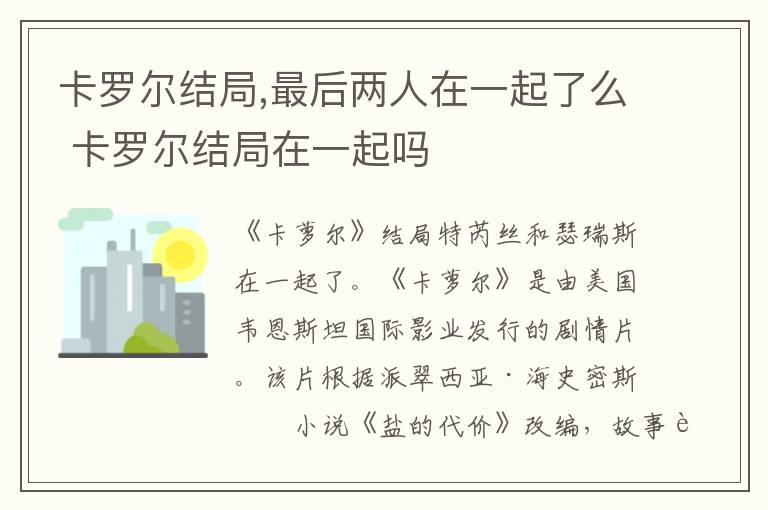 卡罗尔结局,最后两人在一起了么 卡罗尔结局在一起吗

《卡萝尔》结局特芮丝和瑟瑞斯在一起了。《卡萝尔》是由美国韦恩斯坦国际影业发行的剧情片。该片根据派翠西亚·海史密斯小说《盐的代价》改编，故事è